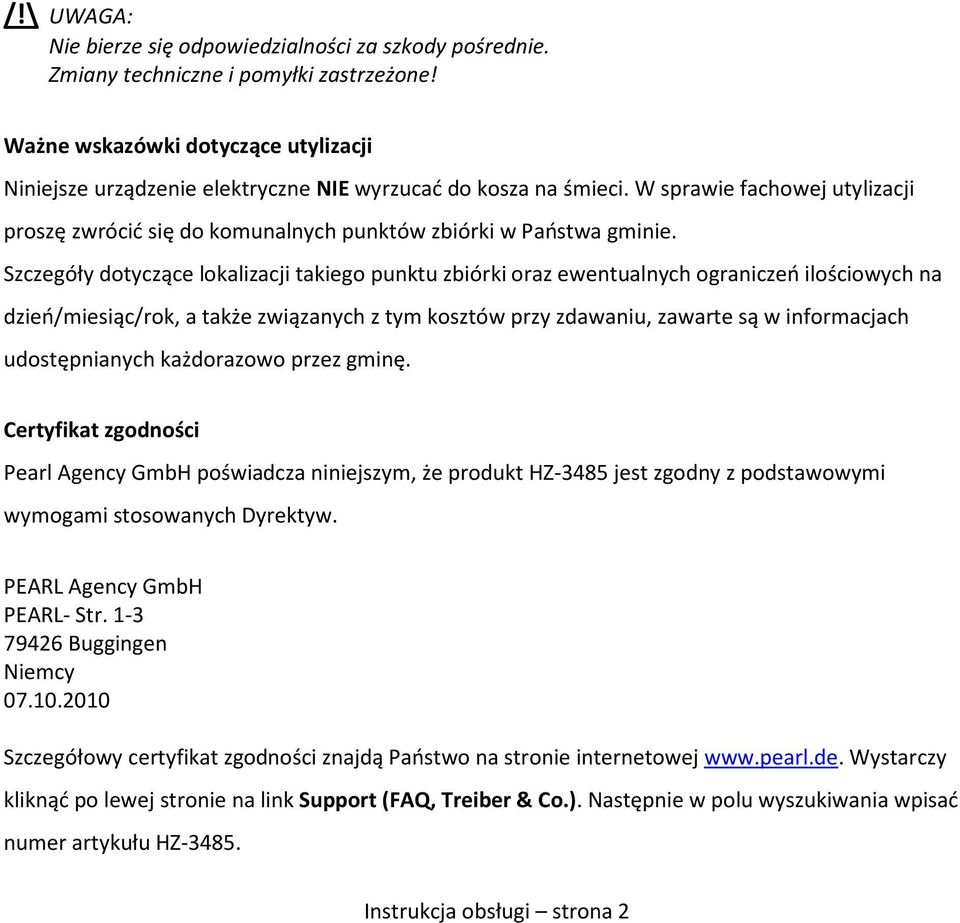 UWAGA:
Nie bierze się odpowiedzialności za szkody pośrednie.
Zmiany techniczne i pomyłki zastrzeżone!

Ważne wskazówki dotyczące utylizacji

Niniejsze urządzenie elektryczne NIE wyrzucać do kosza na śmieci. W sprawie fachowej utylizacji proszę zwrócić się do komunalnych punktów zbiórki w Państwa gminie.

Szczegóły dotyczące lokalizacji takiego punktu zbiórki oraz ewentualnych ograniczeń ilościowych na dzień/miesiąc/rok, a także związanych z tym kosztów przy zdawaniu, zawarte są w informacjach udostępnianych każdorazowo przez gminę.

Certyfikat zgodności

Pearl Agency GmbH poświadcza niniejszym, że produkt HZ-3485 jest zgodny z podstawowymi wymogami stosowanych Dyrektyw.

PEARL Agency GmbH
PEARL- Str. 1-3
79426 Buggingen
Niemcy
07.10.2010

Szczegółowy certyfikat zgodności znajdą Państwo na stronie internetowej www.pearl.de. Wystarczy kliknąć po lewej stronie na link Support (FAQ, Treiber & Co.). Następnie w polu wyszukiwania wpisać numer artykułu HZ-3485.

Instrukcja obsługi – strona 2